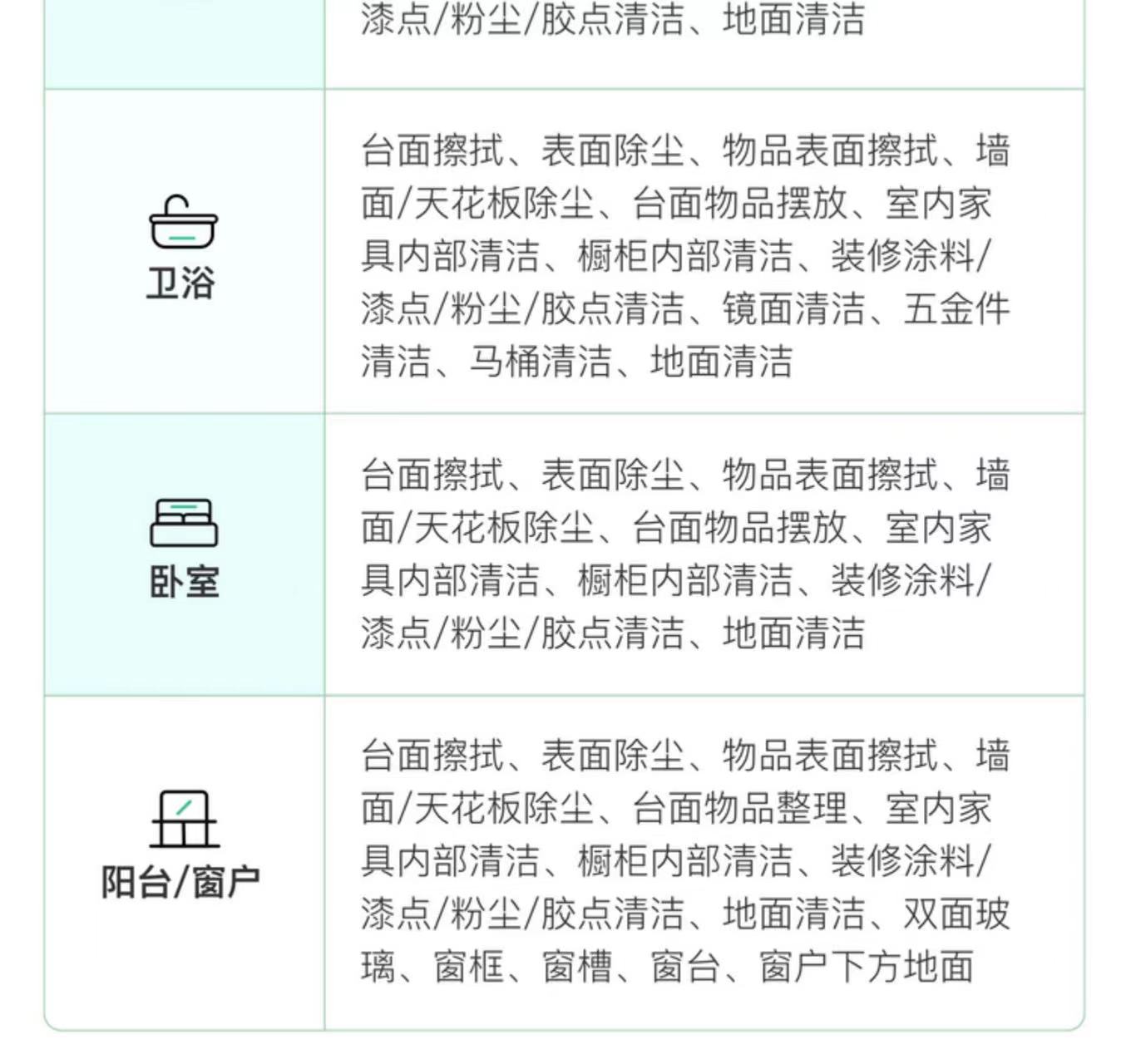 |  | 漆点/粉尘/胶点清洁、地面清洁 |
|---|---|
| 卫浴 | 台面擦拭、表面除尘、物品表面擦拭、墙面/天花板除尘、台面物品摆放、室内家具内部清洁、橱柜内部清洁、装修涂料/漆点/粉尘/胶点清洁、镜面清洁、五金件清洁、马桶清洁、地面清洁 |
| 卧室 | 台面擦拭、表面除尘、物品表面擦拭、墙面/天花板除尘、台面物品摆放、室内家具内部清洁、橱柜内部清洁、装修涂料/漆点/粉尘/胶点清洁、地面清洁 |
| 阳台/窗户 | 台面擦拭、表面除尘、物品表面擦拭、墙面/天花板除尘、台面物品整理、室内家具内部清洁、橱柜内部清洁、装修涂料/漆点/粉尘/胶点清洁、地面清洁、双面玻璃、窗框、窗槽、窗台、窗户下方地面 |